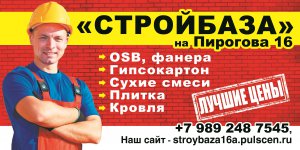 «СТРОЙБАЗА»
на Пирогова 16

OSB, фанера
Гипсокартон
Сухие смеси
Плитка
Кровля

ЛУЧШИЕ ЦЕНЫ

+7 989 248 7545,
Наш сайт - stroybaza16a.pulscen.ru